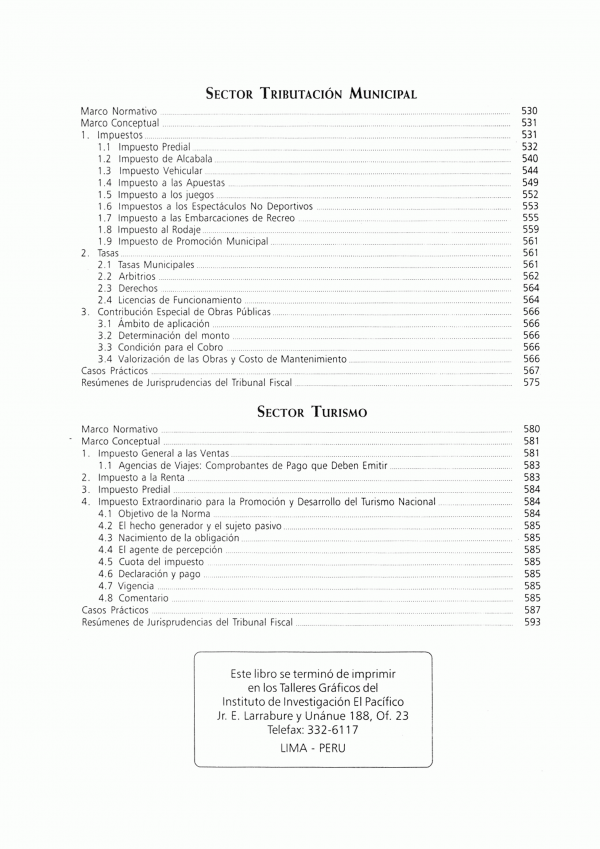 SECTOR TRIBUTACIÓN MUNICIPAL

Marco Normativo 530
Marco Conceptual 531
1. Impuestos 531
1.1 Impuesto Predial 532
1.2 Impuesto de Alcabala 540
1.3 Impuesto Vehicular 544
1.4 Impuesto a las Apuestas 549
1.5 Impuesto a los juegos 552
1.6 Impuestos a los Espectáculos No Deportivos 553
1.7 Impuesto a las Embarcaciones de Recreo 555
1.8 Impuesto al Rodaje 559
1.9 Impuesto de Promoción Municipal 561
2. Tasas 561
2.1 Tasas Municipales 561
2.2 Arbitrios 562
2.3 Derechos 564
2.4 Licencias de Funcionamiento 564
3. Contribución Especial de Obras Públicas 566
3.1 Ámbito de aplicación 566
3.2 Determinación del monto 566
3.3 Condición para el Cobro 566
3.4 Valorización de las Obras y Costo de Mantenimiento 566
Casos Prácticos 567
Resúmenes de Jurisprudencias del Tribunal Fiscal 575

SECTOR TURISMO

Marco Normativo 580
Marco Conceptual 581
1. Impuesto General a las Ventas 581
1.1 Agencias de Viajes: Comprobantes de Pago que Deben Emitir 583
2. Impuesto a la Renta 583
3. Impuesto Predial 584
4. Impuesto Extraordinario para la Promoción y Desarrollo del Turismo Nacional 584
4.1 Objetivo de la Norma 584
4.2 El hecho generador y el sujeto pasivo 585
4.3 Nacimiento de la obligación 585
4.4 El agente de percepción 585
4.5 Cuota del impuesto 585
4.6 Declaración y pago 585
4.7 Vigencia 585
4.8 Comentario 585
Casos Prácticos 587
Resúmenes de Jurisprudencias del Tribunal Fiscal 593

Este libro se terminó de imprimir
en los Talleres Gráficos del
Instituto de Investigación El Pacífico
Jr. E. Larrabure y Unánue 188, Of. 23
Telefax: 332-6117
LIMA - PERU